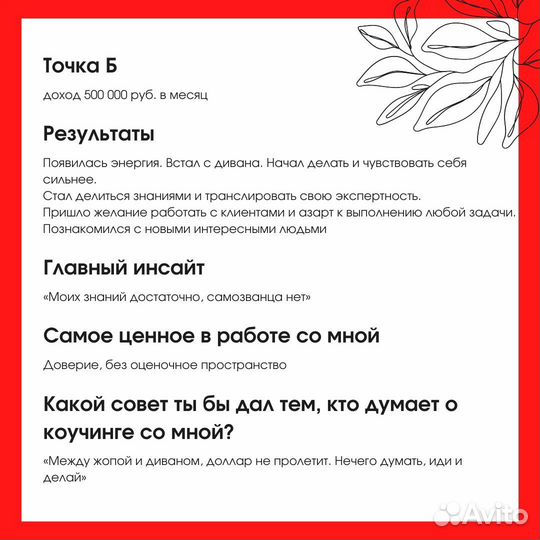 Точка Б

доход 500 000 руб. в месяц

Результаты

Появилась энергия. Встал с дивана. Начал делать и чувствовать себя сильнее.
Стал делиться знаниями и транслировать свою экспертность.
Пришло желание работать с клиентами и азарт к выполнению любой задачи.
Познакомился с новыми интересными людьми

Главный инсайт

«Моих знаний достаточно, самозванца нет»

Самое ценное в работе со мной

Доверие, без оценочное пространство

Какой совет ты бы дал тем, кто думает о коучинге со мной?

«Между жопой и диваном, доллар не пролетит. Нечего думать, иди и делай»

Avito